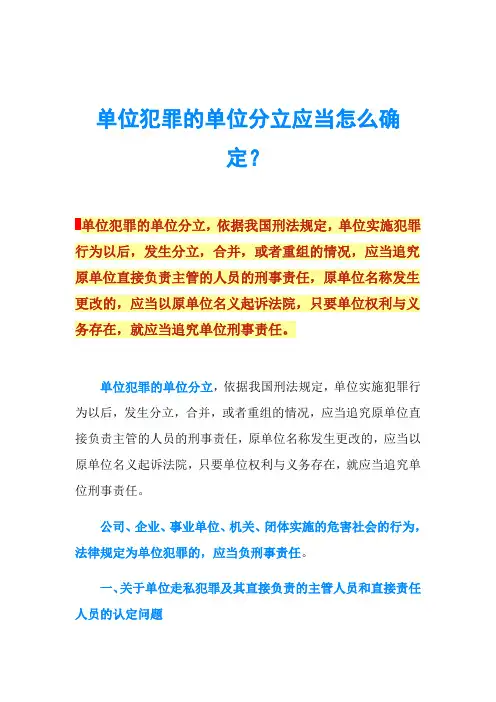 单位犯罪的单位分立应当怎么确定？

单位犯罪的单位分立，依据我国刑法规定，单位实施犯罪行为以后，发生分立，合并，或者重组的情况，应当追究原单位直接负责主管的人员的刑事责任，原单位名称发生更改的，应当以原单位名义起诉法院，只要单位权利与义务存在，就应当追究单位刑事责任。

单位犯罪的单位分立，依据我国刑法规定，单位实施犯罪行为以后，发生分立，合并，或者重组的情况，应当追究原单位直接负责主管的人员的刑事责任，原单位名称发生更改的，应当以原单位名义起诉法院，只要单位权利与义务存在，就应当追究单位刑事责任。

公司、企业、事业单位、机关、团体实施的危害社会的行为，法律规定为单位犯罪的，应当负刑事责任。

一、关于单位走私犯罪及其直接负责的主管人员和直接责任人员的认定问题